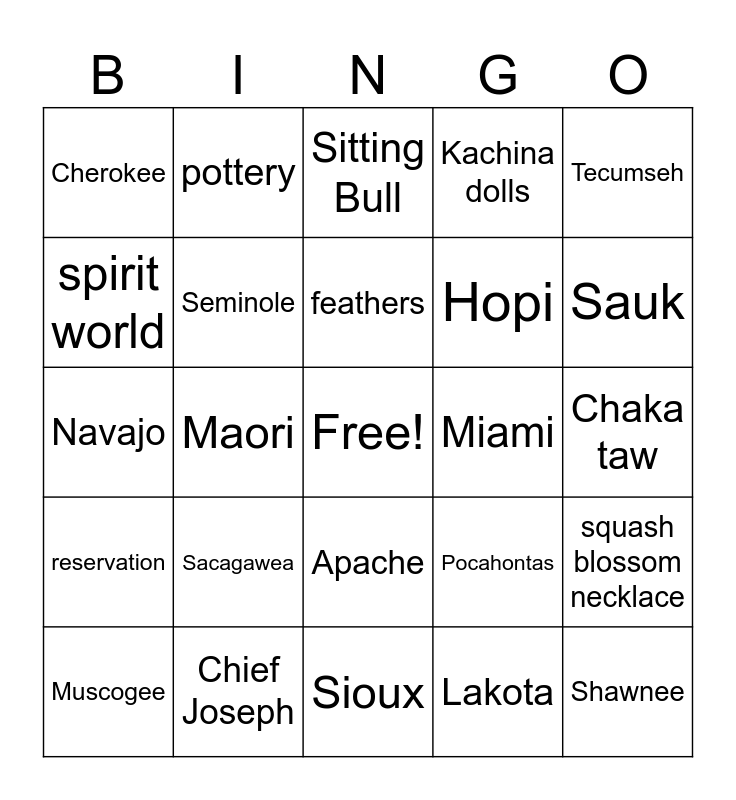 | B | I | N | G | O |
|---|---|---|---|---|
| Cherokee | pottery | Sitting Bull | Kachina dolls | Tecumseh |
| spirit world | Seminole | feathers | Hopi | Sauk |
| Navajo | Maori | Free! | Miami | Chaka taw |
| reservation | Sacagawea | Apache | Pocahontas | squash blossom necklace |
| Muscogee | Chief Joseph | Sioux | Lakota | Shawnee |